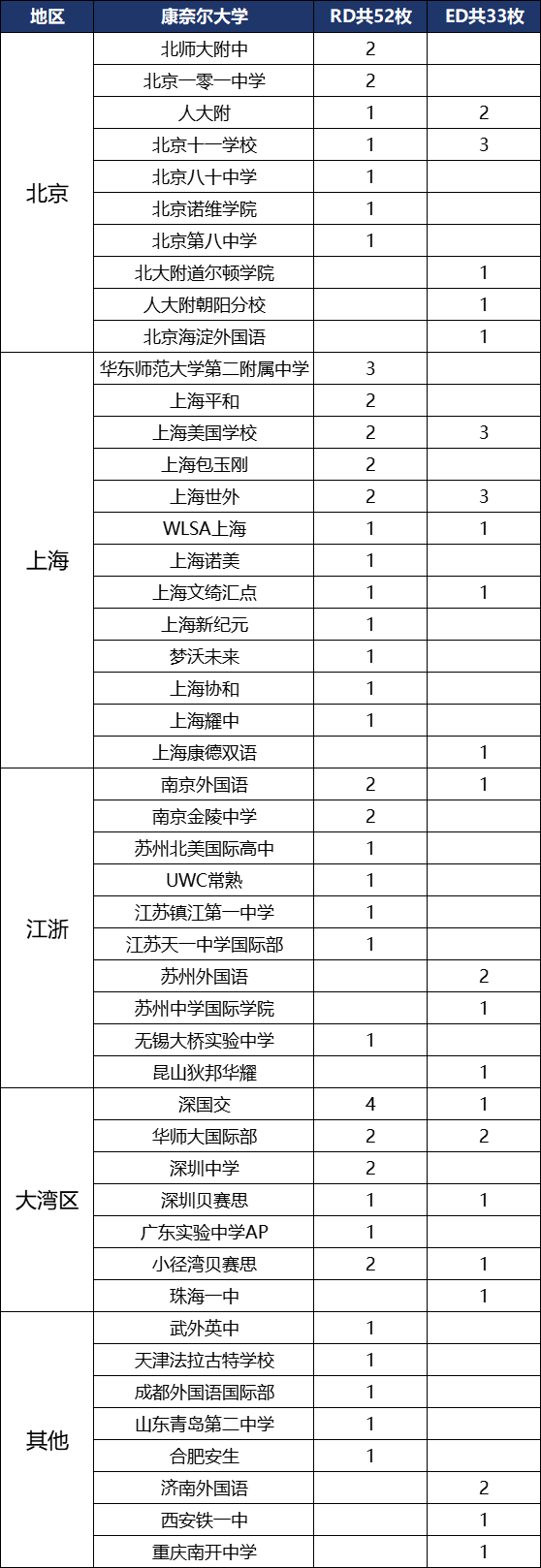 | 地区 | 康奈尔大学 | RD共52枚 | ED共33枚 |
|---|---|---|---|
| 北京 | 北师大附中 | 2 | |
| | 北京一零一中学 | 2 | |
| | 人大附 | 1 | 2 |
| | 北京十一学校 | 1 | 3 |
| | 北京八十中学 | 1 | |
| | 北京诺维学院 | 1 | |
| | 北京第八中学 | 1 | |
| | 北大附道尔顿学院 | | 1 |
| | 人大附朝阳分校 | | 1 |
| | 北京海淀外国语 | | 1 |
| 上海 | 华东师范大学第二附属中学 | 3 | |
| | 上海平和 | 2 | |
| | 上海美国学校 | 2 | 3 |
| | 上海包玉刚 | 2 | |
| | 上海世外 | 2 | 3 |
| | WLSA上海 | 1 | 1 |
| | 上海诺美 | 1 | |
| | 上海文绮汇点 | 1 | 1 |
| | 上海新纪元 | 1 | |
| | 梦沃未来 | 1 | |
| | 上海协和 | 1 | |
| | 上海耀中 | 1 | |
| | 上海康德双语 | | 1 |
| 江浙 | 南京外国语 | 2 | 1 |
| | 南京金陵中学 | 2 | |
| | 苏州北美国际高中 | 1 | |
| | UWC常熟 | 1 | |
| | 江苏镇江第一中学 | 1 | |
| | 江苏天一中学国际部 | 1 | |
| | 苏州外国语 | | 2 |
| | 苏州中学国际学院 | | 1 |
| | 无锡大桥实验中学 | 1 | |
| | 昆山狄邦华耀 | | 1 |
| 大湾区 | 深国交 | 4 | 1 |
| | 华师大国际部 | 2 | 2 |
| | 深圳中学 | 2 | |
| | 深圳贝赛思 | 1 | 1 |
| | 广东实验中学AP | 1 | |
| | 小径湾贝赛思 | 2 | 1 |
| | 珠海一中 | | 1 |
| 其他 | 武外英中 | 1 | |
| | 天津法拉古特学校 | 1 | |
| | 成都外国语国际部 | 1 | |
| | 山东青岛第二中学 | 1 | |
| | 合肥安生 | 1 | |
| | 济南外国语 | | 2 |
| | 西安铁一中 | | 1 |
| | 重庆南开中学 | | 1 |